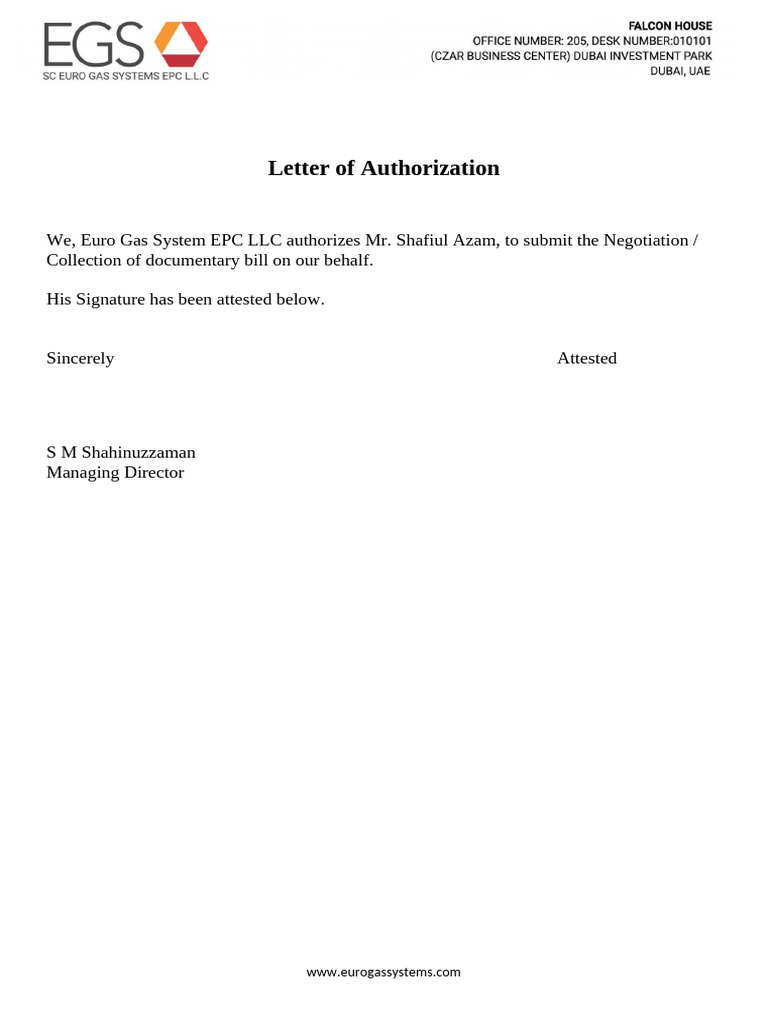 EGS
SC EURO GAS SYSTEMS EPC L.L.C

FALCON HOUSE
OFFICE NUMBER: 205, DESK NUMBER:010101
(CZAR BUSINESS CENTER) DUBAI INVESTMENT PARK
DUBAI, UAE

Letter of Authorization

We, Euro Gas System EPC LLC authorizes Mr. Shafiul Azam, to submit the Negotiation / Collection of documentary bill on our behalf.

His Signature has been attested below.

Sincerely

Attested

S M Shahinuzzaman
Managing Director

www.eurogassystems.com